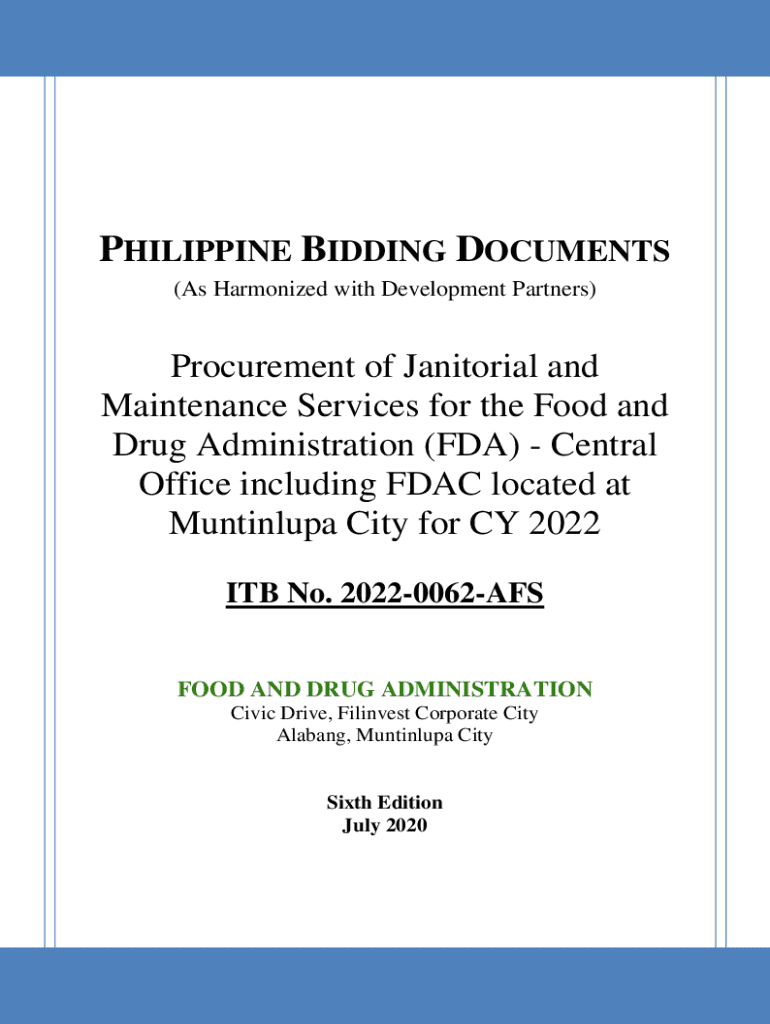 PHILIPPINE BIDDING DOCUMENTS
(As Harmonized with Development Partners)

Procurement of Janitorial and Maintenance Services for the Food and Drug Administration (FDA) - Central Office including FDAC located at Muntinlupa City for CY 2022

ITB No. 2022-0062-AFS

FOOD AND DRUG ADMINISTRATION
Civic Drive, Filinvest Corporate City
Alabang, Muntinlupa City

Sixth Edition
July 2020